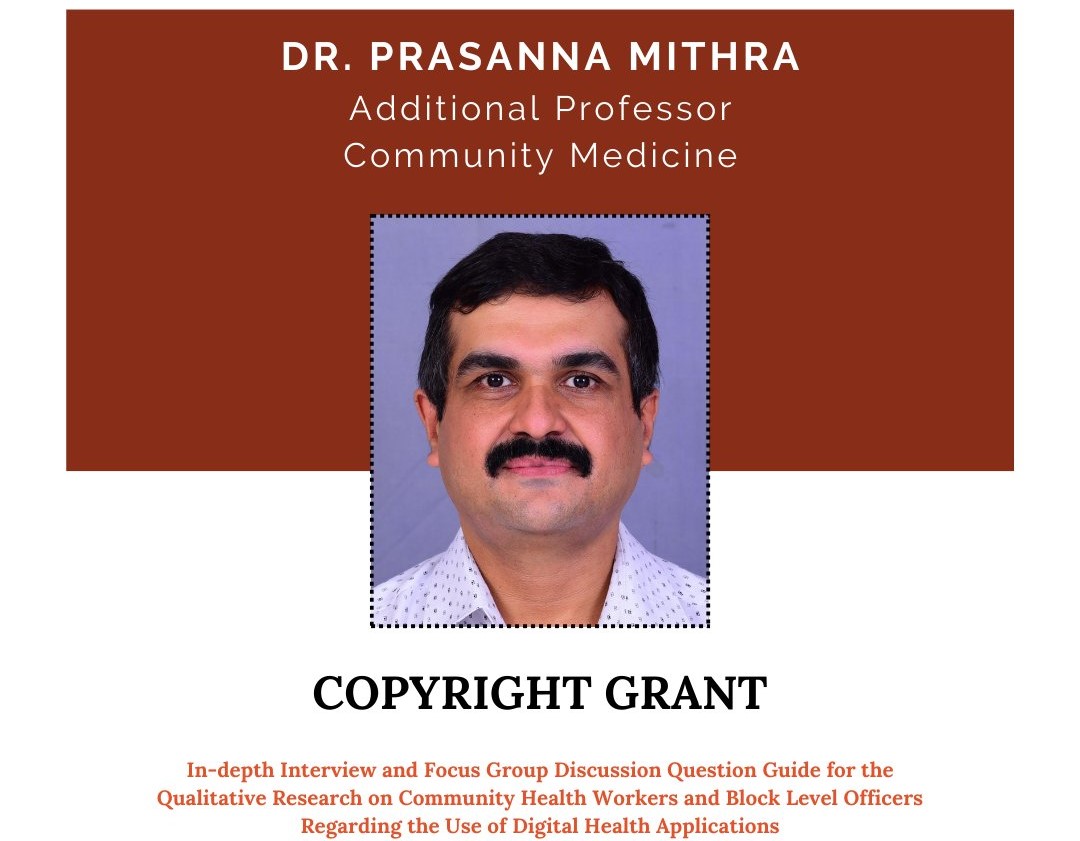 DR. PRASANNA MITHRA
Additional Professor
Community Medicine

COPYRIGHT GRANT

In-depth Interview and Focus Group Discussion Question Guide for the Qualitative Research on Community Health Workers and Block Level Officers Regarding the Use of Digital Health Applications